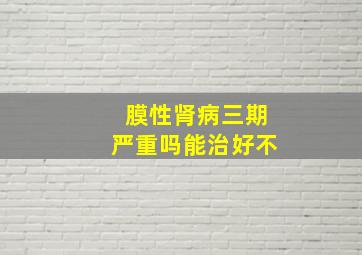 膜性肾病三期
严重吗能治好不